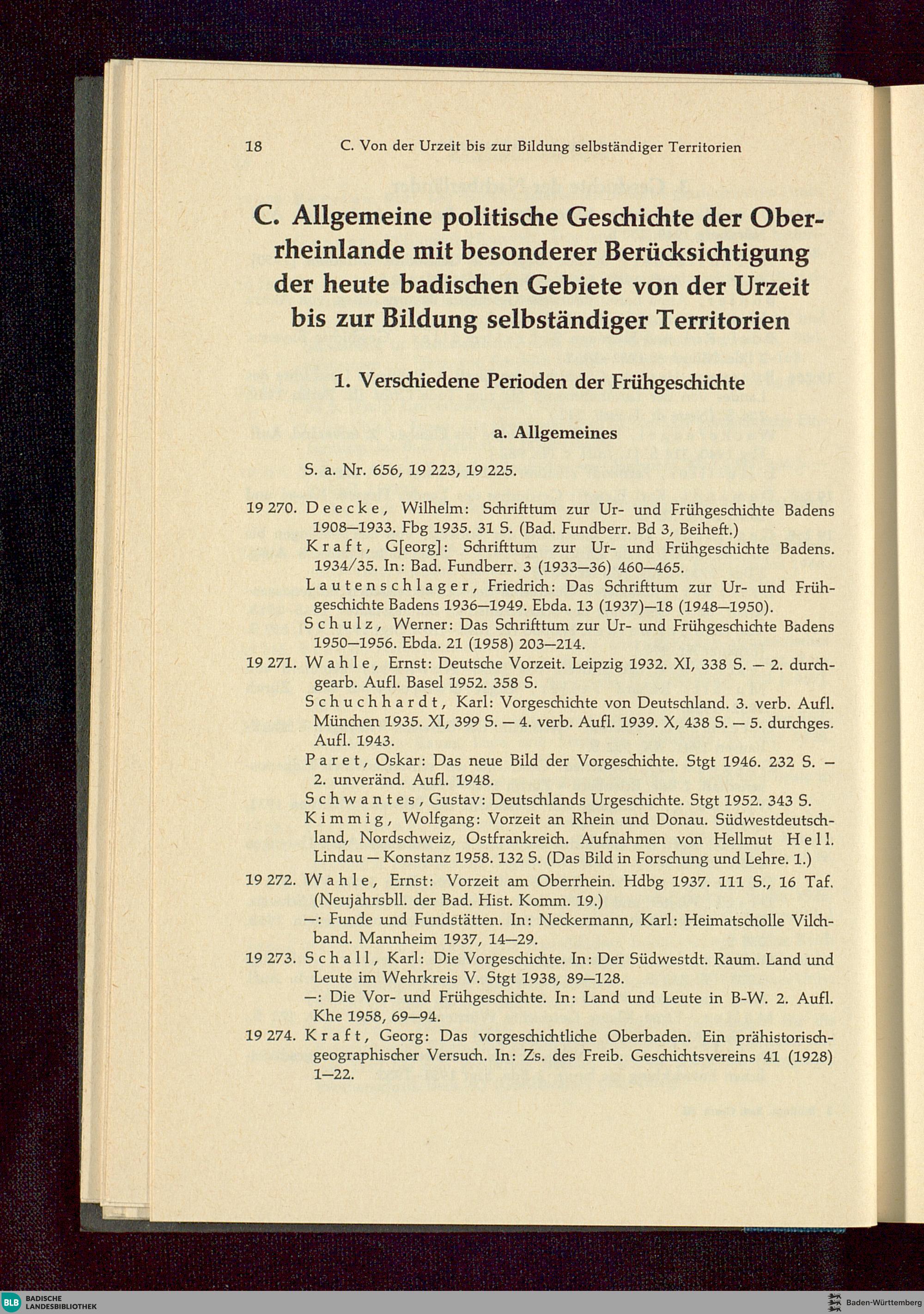 18 C. Von der Urzeit bis zur Bildung selbständiger Territorien

C. Allgemeine politische Geschichte der Oberrheinlande mit besonderer Berücksichtigung der heute badischen Gebiete von der Urzeit bis zur Bildung selbständiger Territorien

1. Verschiedene Perioden der Frühgeschichte

a. Allgemeines

S. a. Nr. 656, 19 223, 19 225.

19 270. Deecke, Wilhelm: Schrifttum zur Ur- und Frühgeschichte Badens 1908—1933. Fbg 1935. 31 S. (Bad. Fundberr. Bd 3, Beiheft.)
Kraft, G[eorg]: Schrifttum zur Ur- und Frühgeschichte Badens. 1934/35. In: Bad. Fundberr. 3 (1933—36) 460—465.
Lautenschlager, Friedrich: Das Schrifttum zur Ur- und Frühgeschichte Badens 1936—1949. Ebda. 13 (1937)—18 (1948—1950).
Schulz, Werner: Das Schrifttum zur Ur- und Frühgeschichte Badens 1950—1956. Ebda. 21 (1958) 203—214.

19 271. Wahle, Ernst: Deutsche Vorzeit. Leipzig 1932. XI, 338 S. — 2. durchgearb. Aufl. Basel 1952. 358 S.
Schuchhardt, Karl: Vorgeschichte von Deutschland. 3. verb. Aufl. München 1935. XI, 399 S. — 4. verb. Aufl. 1939. X, 438 S. — 5. durchges. Aufl. 1943.
Paret, Oskar: Das neue Bild der Vorgeschichte. Stgt 1946. 232 S. — 2. unveränd. Aufl. 1948.
Schwantes, Gustav: Deutschlands Urgeschichte. Stgt 1952. 343 S.
Kimmig, Wolfgang: Vorzeit an Rhein und Donau. Südwestdeutschland, Nordschweiz, Ostfrankreich. Aufnahmen von Hellmut Hell. Lindau — Konstanz 1958. 132 S. (Das Bild in Forschung und Lehre. 1.)

19 272. Wahle, Ernst: Vorzeit am Oberrhein. Hdbg 1937. 111 S., 16 Taf. (Neujahrsbll. der Bad. Hist. Komm. 19.)
—: Funde und Fundstätten. In: Neckermann, Karl: Heimatscholle Vilchband. Mannheim 1937, 14—29.

19 273. Schall, Karl: Die Vorgeschichte. In: Der Südwestdt. Raum. Land und Leute im Wehrkreis V. Stgt 1938, 89—128.
—: Die Vor- und Frühgeschichte. In: Land und Leute in B-W. 2. Aufl. Khe 1958, 69—94.

19 274. Kraft, Georg: Das vorgeschichtliche Oberbaden. Ein prähistorisch-geographischer Versuch. In: Zs. des Freib. Geschichtsvereins 41 (1928) 1—22.

BLB BADISCHE LANDESBIBLIOTHEK
Baden-Württemberg